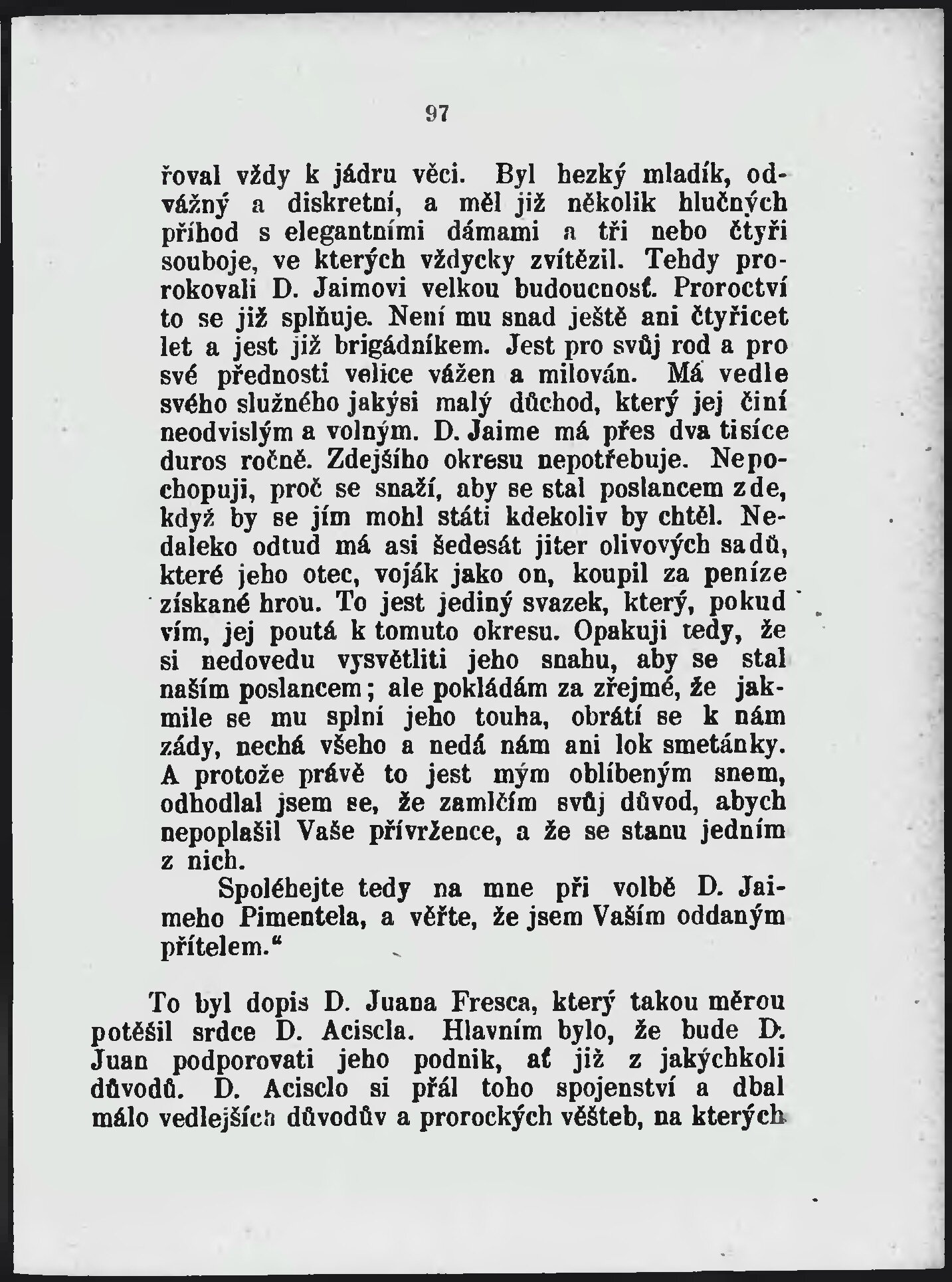 97

řoval vždy k jádru věci. Byl hezký mladík, odvážný a diskretní, a měl již několik hlučných příhod s elegantními dámami a tři nebo čtyři souboje, ve kterých vždycky zvítězil. Tehdy prorokovali D. Jaimovi velkou budoucnosť. Proroctví to se již splňuje. Není mu snad ještě ani čtyřicet let a jest již brigádníkem. Jest pro svůj rod a pro své přednosti velice vážen a milován. Má vedle svého služného jakýsi malý důchod, který jej činí neodvislým a volným. D. Jaime má přes dva tisíce duros ročně. Zdejšího okresu nepotřebuje. Nepochopuji, proč se snaží, aby se stal poslancem zde, když by se jím mohl státi kdekoliv by chtěl. Nedaleko odtud má asi šedesát jiter olivových sadů, které jeho otec, voják jako on, koupil za peníze získané hrou. To jest jediný svazek, který, pokud vím, jej poutá k tomuto okresu. Opakuji tedy, že si nedovedu vysvětliti jeho snahu, aby se stal naším poslancem; ale pokládám za zřejmé, že jakmile se mu splní jeho touha, obrátí se k nám zády, nechá všeho a nedá nám ani lok smetánky. A protože právě to jest mým oblíbeným snem, odhodlal jsem se, že zamlčím svůj důvod, abych nepoplašil Vaše přívržence, a že se stanu jedním z nich.

Spoléhejte tedy na mne při volbě D. Jaimeho Pimentela, a věřte, že jsem Vaším oddaným přítelem."

To byl dopis D. Juana Fresca, který takou měrou potěšil srdce D. Aciscla. Hlavním bylo, že bude D. Juan podporovati jeho podnik, ať již z jakýchkoli důvodů. D. Acisclo si přál toho spojenství a dbal málo vedlejších důvodův a prorockých věšteb, na kterých